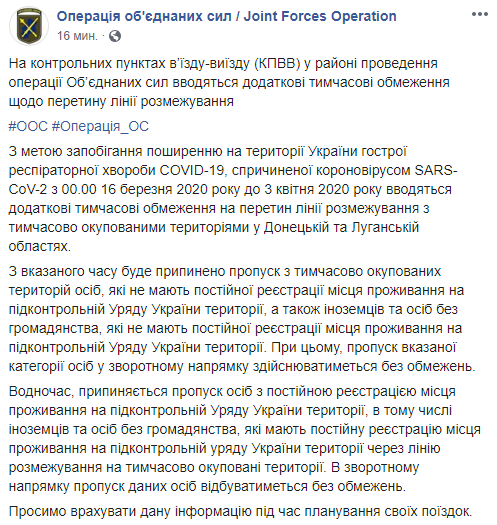 Операція об'єднаних сил / Joint Forces Operation
16 мин. ·

На контрольних пунктах в'їзду-виїзду (КПВВ) у районі проведення операції Об'єднаних сил вводяться додаткові тимчасові обмеження щодо перетину лінії розмежування

#ООС #Операція_ОС

З метою запобігання поширенню на території України гострої респіраторної хвороби COVID-19, спричиненої короновірусом SARS-CoV-2 з 00.00 16 березня 2020 року до 3 квітня 2020 року вводяться додаткові тимчасові обмеження на перетин лінії розмежування з тимчасово окупованими територіями у Донецькій та Луганській областях.

З вказаного часу буде припинено пропуск з тимчасово окупованих територій осіб, які не мають постійної реєстрації місця проживання на підконтрольній Уряду України території, а також іноземців та осіб без громадянства, які не мають постійної реєстрації місця проживання на підконтрольній Уряду України території. При цьому, пропуск вказаної категорії осіб у зворотному напрямку здійснюватиметься без обмежень.

Водночас, припиняється пропуск осіб з постійною реєстрацією місця проживання на підконтрольній Уряду України території, в тому числі іноземців та осіб без громадянства, які мають постійну реєстрацію місця проживання на підконтрольній уряду України території через лінію розмежування на тимчасово окуповані території. В зворотному напрямку пропуск даних осіб відбуватиметься без обмежень.

Просимо врахувати дану інформацію під час планування своїх поїздок.